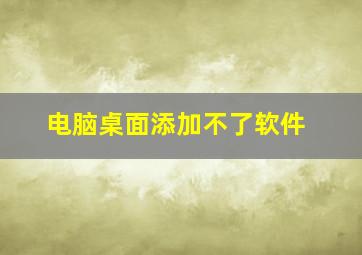 电脑桌面添加不了软件